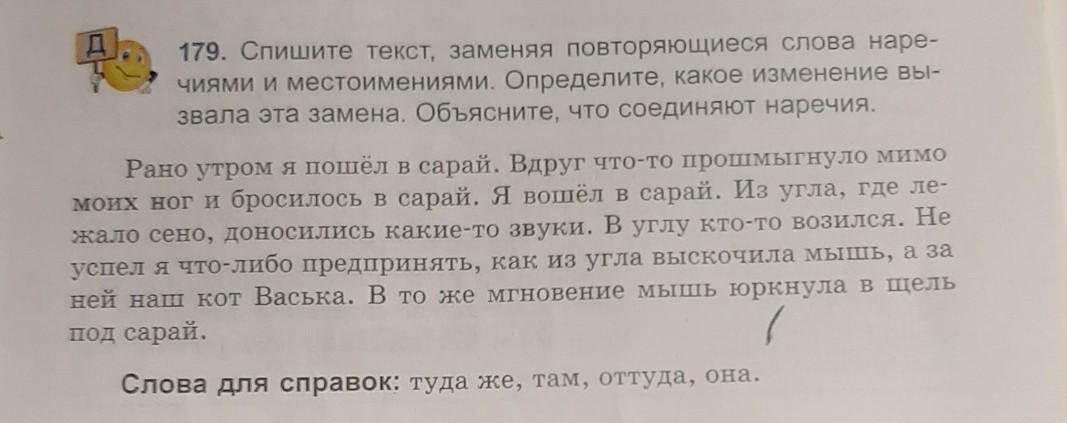 Д

179. Спишите текст, заменяя повторяющиеся слова наречиями и местоимениями. Определите, какое изменение вызвала эта замена. Объясните, что соединяют наречия.

Рано утром я пошёл в сарай. Вдруг что-то прошмыгнуло мимо моих ног и бросилось в сарай. Я вошёл в сарай. Из угла, где лежало сено, доносились какие-то звуки. В углу кто-то возился. Не успел я что-либо предпринять, как из угла выскочила мышь, а за ней наш кот Васька. В то же мгновение мышь юркнула в щель под сарай.

Слова для справок: туда же, там, оттуда, она.